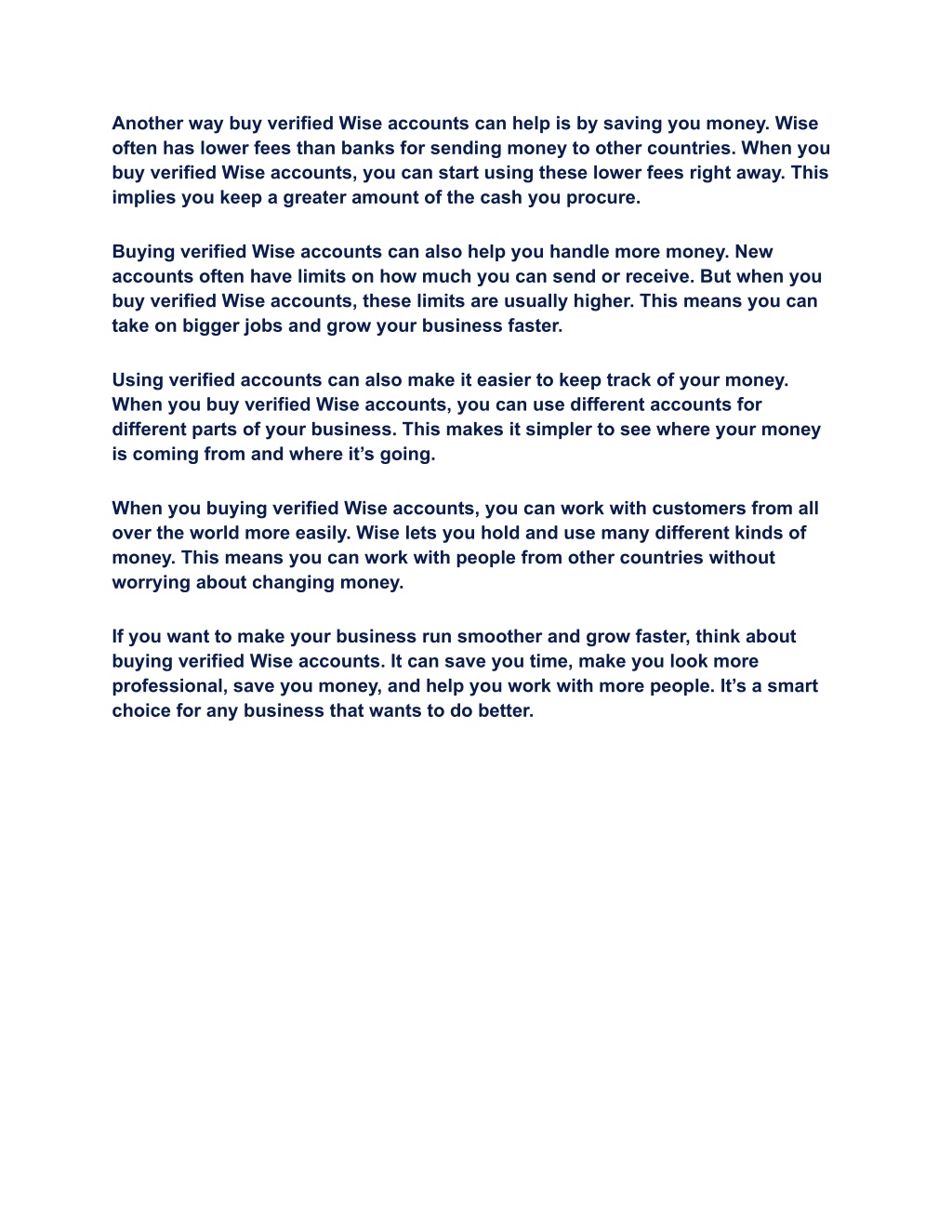 Another way buy verified Wise accounts can help is by saving you money. Wise often has lower fees than banks for sending money to other countries. When you buy verified Wise accounts, you can start using these lower fees right away. This implies you keep a greater amount of the cash you procure.

Buying verified Wise accounts can also help you handle more money. New accounts often have limits on how much you can send or receive. But when you buy verified Wise accounts, these limits are usually higher. This means you can take on bigger jobs and grow your business faster.

Using verified accounts can also make it easier to keep track of your money. When you buy verified Wise accounts, you can use different accounts for different parts of your business. This makes it simpler to see where your money is coming from and where it's going.

When you buying verified Wise accounts, you can work with customers from all over the world more easily. Wise lets you hold and use many different kinds of money. This means you can work with people from other countries without worrying about changing money.

If you want to make your business run smoother and grow faster, think about buying verified Wise accounts. It can save you time, make you look more professional, save you money, and help you work with more people. It's a smart choice for any business that wants to do better.